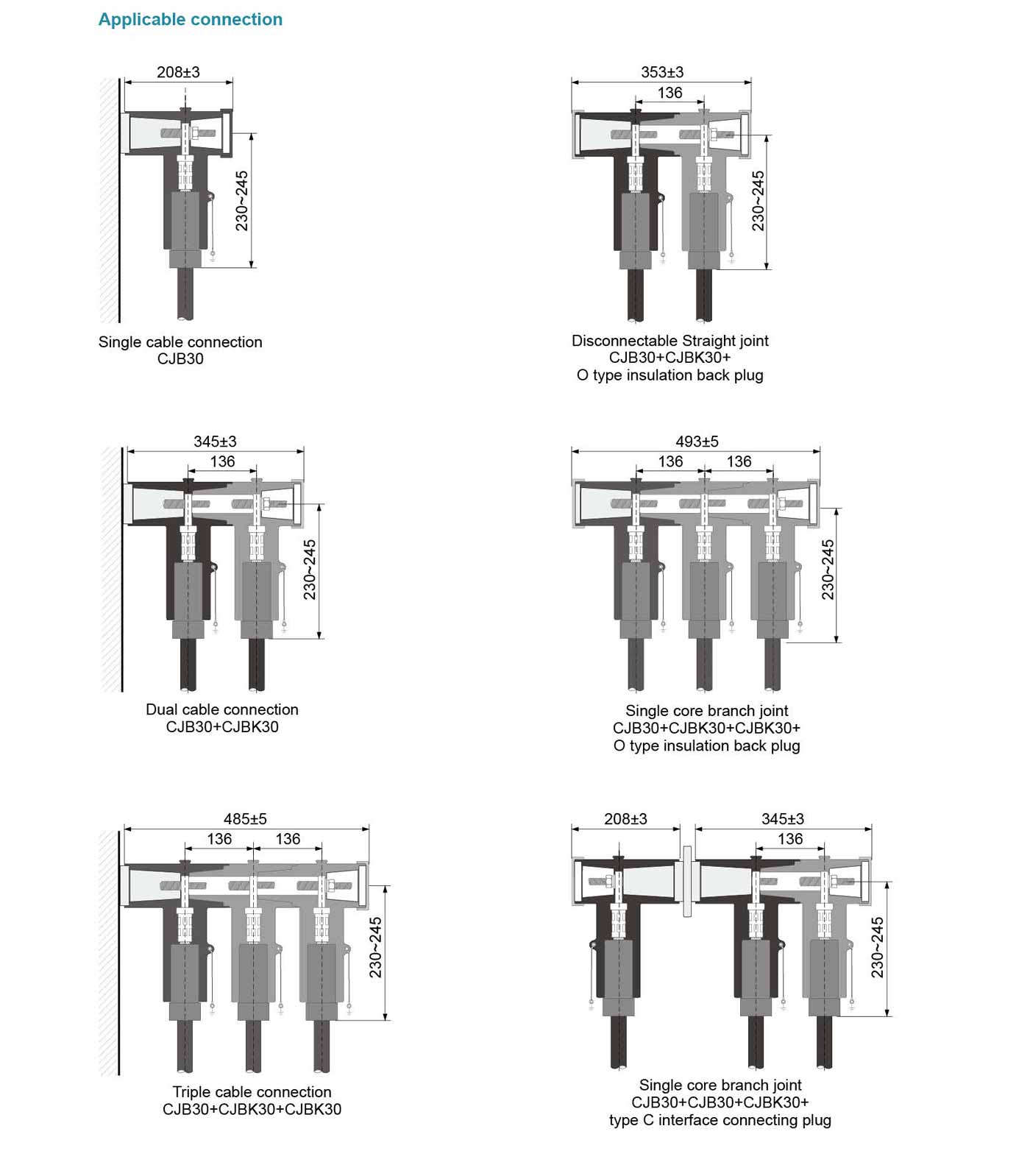 Applicable connection

208±3

230~245

Single cable connection
CJB30

353±3
136

230~245

Disconnectable Straight joint
CJB30+CJBK30+
O type insulation back plug

345±3
136

230~245

Dual cable connection
CJB30+CJBK30

493±5
136 136

230~245

Single core branch joint
CJB30+CJBK30+CJBK30+
O type insulation back plug

485±5
136 136

230~245

Triple cable connection
CJB30+CJBK30+CJBK30

208±3 345±3
136

230~245

Single core branch joint
CJB30+CJB30+CJBK30+
type C interface connecting plug